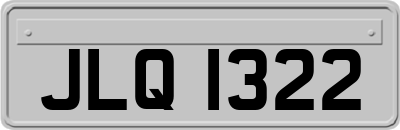 JLQ 1322